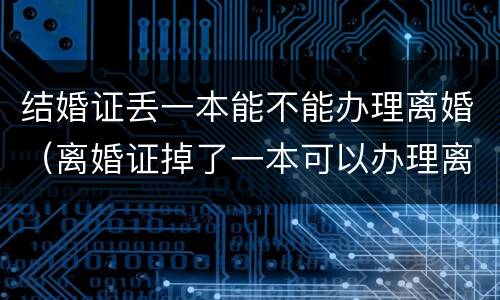 结婚证丢一本能不能办理离婚（离婚证掉了一本可以办理离